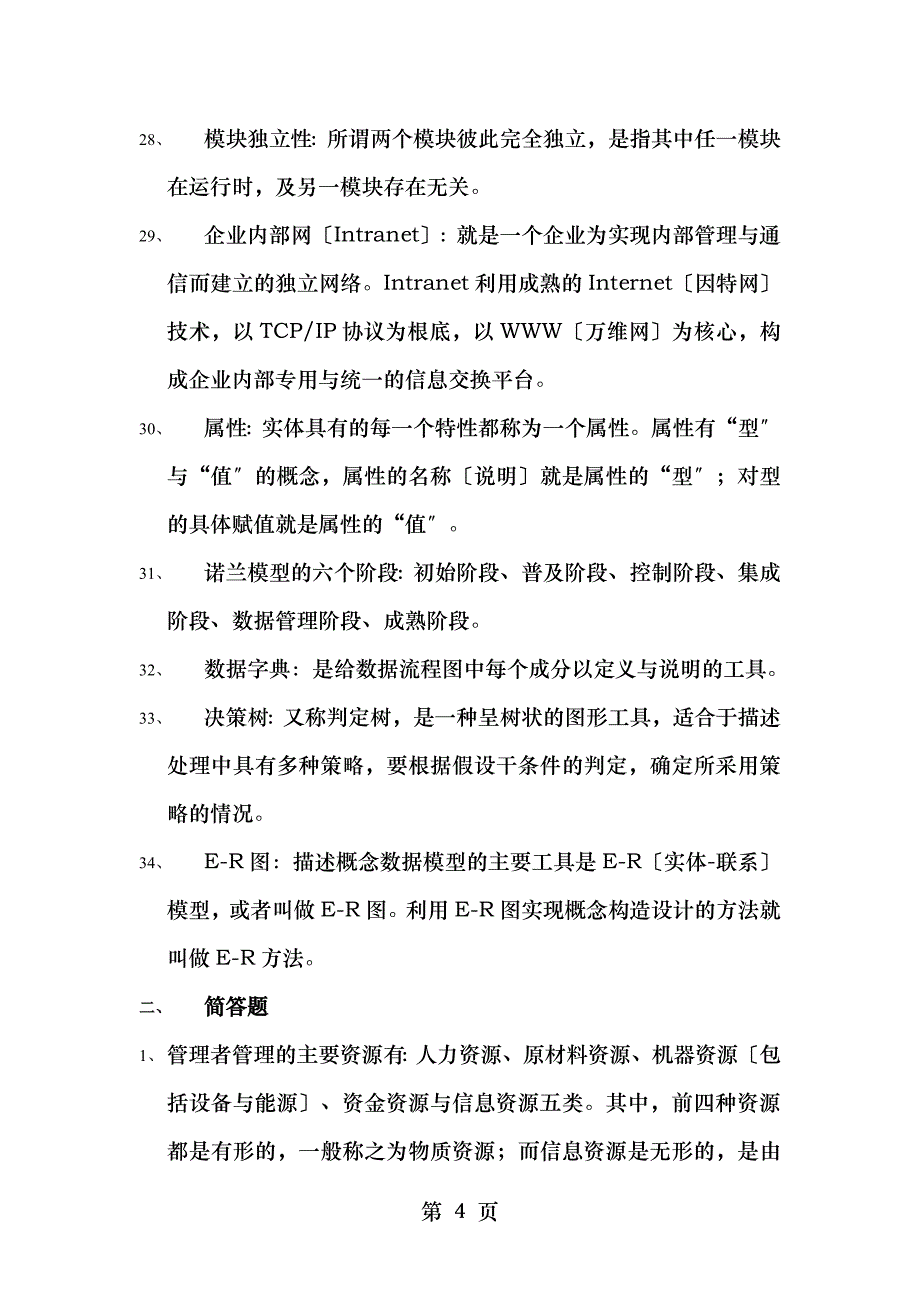 28、 模块独立性: 所谓两个模块彼此完全独立，是指其中任一模块在运行时，及另一模块存在无关。

29、 企业内部网〔Intranet〕: 就是一个企业为实现内部管理与通信而建立的独立网络。Intranet 利用成熟的 Internet〔因特网〕技术，以 TCP/IP 协议为根底，以 WWW〔万维网〕为核心，构成企业内部专用与统一的信息交换平台。

30、 属性: 实体具有的每一个特性都称为一个属性。属性有“型″与“值″的概念，属性的名称〔说明〕就是属性的“型″；对型的具体赋值就是属性的“值″。

31、 诺兰模型的六个阶段: 初始阶段、普及阶段、控制阶段、集成阶段、数据管理阶段、成熟阶段。

32、 数据字典: 是给数据流程图中每个成分以定义与说明的工具。

33、 决策树: 又称判定树，是一种呈树状的图形工具，适合于描述处理中具有多种策略，要根据假设干条件的判定，确定所采用策略的情况。

34、 E-R 图: 描述概念数据模型的主要工具是 E-R〔实体-联系〕模型，或者叫做 E-R 图。利用 E-R 图实现概念构造设计的方法就叫做 E-R 方法。

二、 简答题

1、管理者管理的主要资源有: 人力资源、原材料资源、机器资源〔包括设备与能源〕、资金资源与信息资源五类。其中，前四种资源都是有形的，一般称之为物质资源；而信息资源是无形的，是由

第 4 页